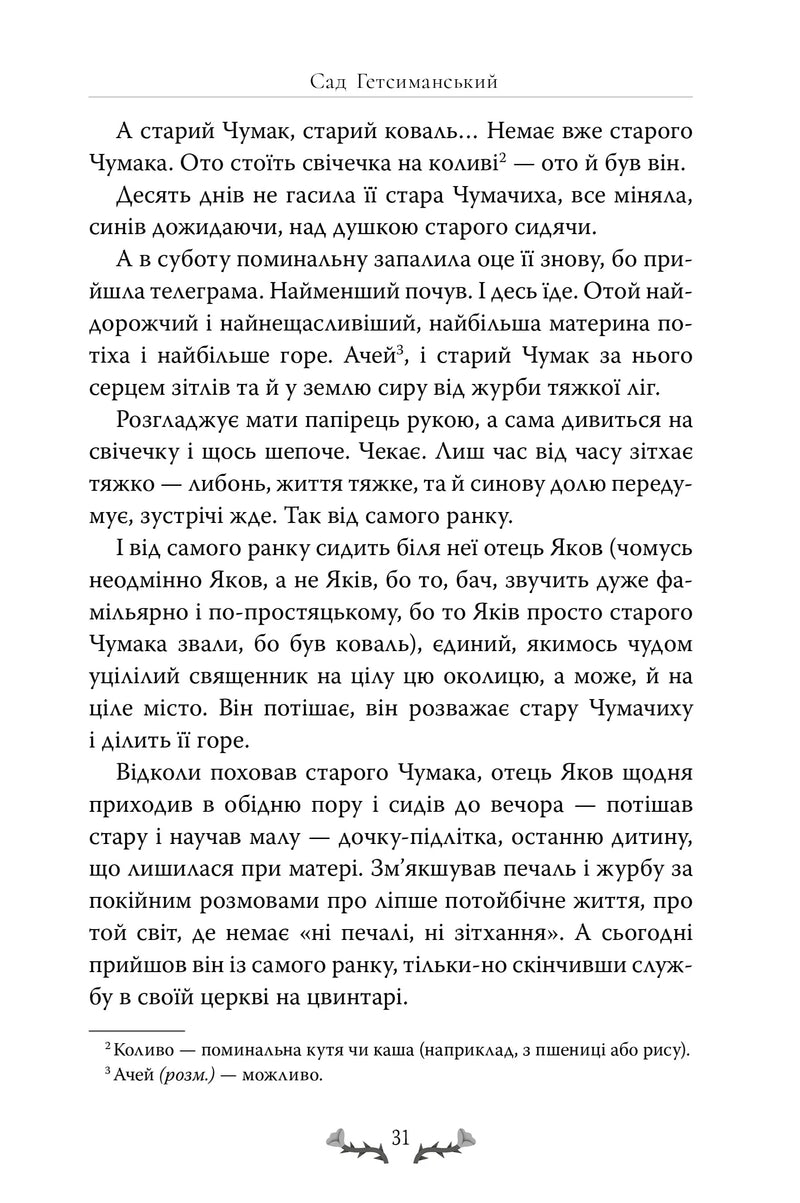 Сад Гетсиманський

А старий Чумак, старий коваль… Немає вже старого Чумака. Ото стоїть свічечка на коливі$^{2}$ — ото й був він.

Десять днів не гасила її стара Чумачиха, все міняла, синів дожидаючи, над душкою старого сидячи.

А в суботу поминальну запалила оце її знову, бо прийшла телеграма. Найменший почув. І десь їде. Отой найдорожчий і найнещасливіший, найбільша материна потіха і найбільше горе. Ачей$^{3}$, і старий Чумак за нього серцем зітлів та й у землю сиру від журби тяжкої ліг.

Розгладжує мати папірець рукою, а сама дивиться на свічечку і щось шепоче. Чекає. Лиш час від часу зітхає тяжко — либонь, життя тяжке, та й синову долю передумує, зустрічі жде. Так від самого ранку.

І від самого ранку сидить біля неї отець Яков (чомусь неодмінно Яков, а не Яків, бо то, бач, звучить дуже фамільярно і по-простяцькому, бо то Яків просто старого Чумака звали, бо був коваль), єдиний, якимось чудом уцілілий священник на цілу цю околицю, а може, й на ціле місто. Він потішає, він розважає стару Чумачиху і ділить її горе.

Відколи поховав старого Чумака, отець Яков щодня приходив в обідню пору і сидів до вечора — потішав стару і научав малу — дочку-підлітка, останню дитину, що лишилася при матері. Зм'якшував печаль і журбу за покійним розмовами про ліпше потойбічне життя, про той світ, де немає «ні печалі, ні зітхання». А сьогодні прийшов він із самого ранку, тільки-но скінчивши службу в своїй церкві на цвинтарі.

$^{2}$ Коливо — поминальна кутя чи каша (наприклад, з пшениці або рису).
$^{3}$ Ачей (розм.) — можливо.

31